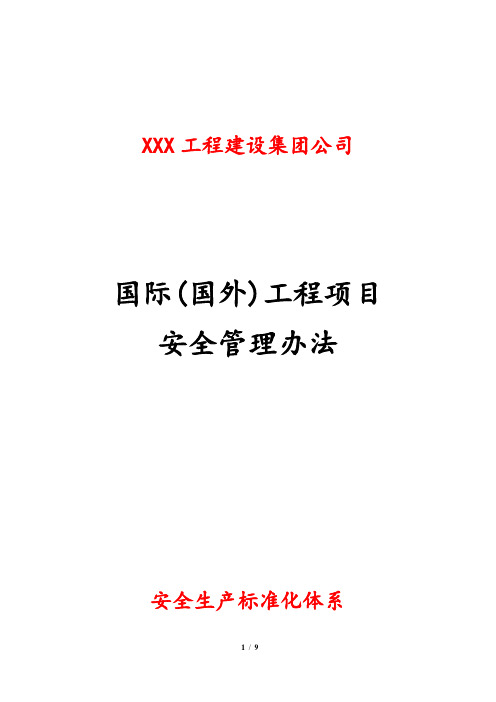 XXX 工程建设集团公司

国际(国外)工程项目
安全管理办法

安全生产标准化体系

1 / 9